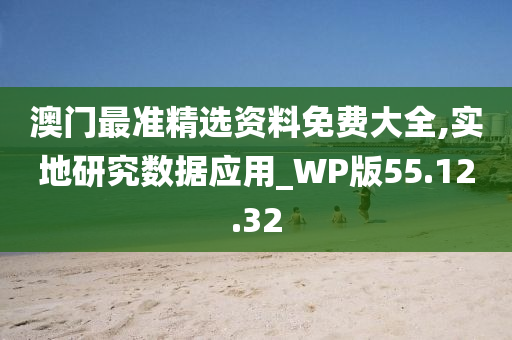 澳门最准精选资料免费大全,实地研究数据应用_WP版55.12.32